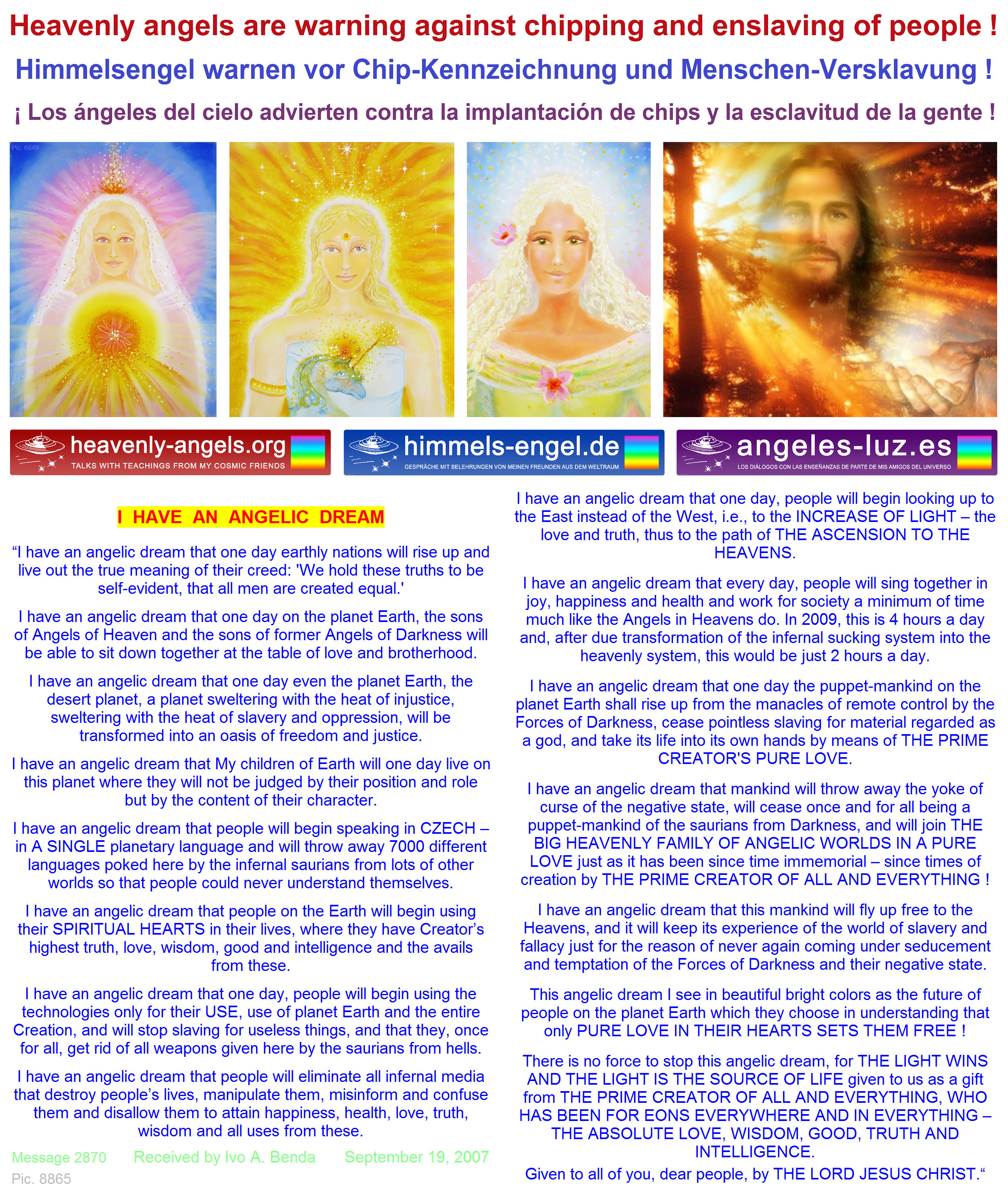 Heavenly angels are warning against chipping and enslaving of people !

Himmelsengel warnen vor Chip-Kennzeichnung und Menschen-Versklavung !

¡ Los ángeles del cielo advierten contra la implantación de chips y la esclavitud de la gente !

Pic 6849

heavenly-angels.org
TALKS WITH TEACHINGS FROM MY COSMIC FRIENDS

himmels-engel.de
GESPRÄCHE MIT BELEHRUNGEN VON MEINEN FREUNDEN AUS DEM WELTRAUM

angeles-luz.es
LOS DIÁLOGOS CON LAS ENSEÑANZAS DE PARTE DE MIS AMIGOS DEL UNIVERSO

I HAVE AN ANGELIC DREAM

"I have an angelic dream that one day earthly nations will rise up and live out the true meaning of their creed: 'We hold these truths to be self-evident, that all men are created equal.'

I have an angelic dream that one day on the planet Earth, the sons of Angels of Heaven and the sons of former Angels of Darkness will be able to sit down together at the table of love and brotherhood.

I have an angelic dream that one day even the planet Earth, the desert planet, a planet sweltering with the heat of injustice, sweltering with the heat of slavery and oppression, will be transformed into an oasis of freedom and justice.

I have an angelic dream that My children of Earth will one day live on this planet where they will not be judged by their position and role but by the content of their character.

I have an angelic dream that people will begin speaking in CZECH – in A SINGLE planetary language and will throw away 7000 different languages poked here by the infernal saurians from lots of other worlds so that people could never understand themselves.

I have an angelic dream that people on the Earth will begin using their SPIRITUAL HEARTS in their lives, where they have Creator's highest truth, love, wisdom, good and intelligence and the avails from these.

I have an angelic dream that one day, people will begin using the technologies only for their USE, use of planet Earth and the entire Creation, and will stop slaving for useless things, and that they, once for all, get rid of all weapons given here by the saurians from hells.

I have an angelic dream that people will eliminate all infernal media that destroy people's lives, manipulate them, misinform and confuse them and disallow them to attain happiness, health, love, truth, wisdom and all uses from these.

Message 2870 Received by Ivo A. Benda September 19, 2007
Pic. 8865

I have an angelic dream that one day, people will begin looking up to the East instead of the West, i.e., to the INCREASE OF LIGHT – the love and truth, thus to the path of THE ASCENSION TO THE HEAVENS.

I have an angelic dream that every day, people will sing together in joy, happiness and health and work for society a minimum of time much like the Angels in Heavens do. In 2009, this is 4 hours a day and, after due transformation of the infernal sucking system into the heavenly system, this would be just 2 hours a day.

I have an angelic dream that one day the puppet-mankind on the planet Earth shall rise up from the manacles of remote control by the Forces of Darkness, cease pointless slaving for material regarded as a god, and take its life into its own hands by means of THE PRIME CREATOR'S PURE LOVE.

I have an angelic dream that mankind will throw away the yoke of curse of the negative state, will cease once and for all being a puppet-mankind of the saurians from Darkness, and will join THE BIG HEAVENLY FAMILY OF ANGELIC WORLDS IN A PURE LOVE just as it has been since time immemorial – since times of creation by THE PRIME CREATOR OF ALL AND EVERYTHING !

I have an angelic dream that this mankind will fly up free to the Heavens, and it will keep its experience of the world of slavery and fallacy just for the reason of never again coming under seducement and temptation of the Forces of Darkness and their negative state.

This angelic dream I see in beautiful bright colors as the future of people on the planet Earth which they choose in understanding that only PURE LOVE IN THEIR HEARTS SETS THEM FREE !

There is no force to stop this angelic dream, for THE LIGHT WINS AND THE LIGHT IS THE SOURCE OF LIFE given to us as a gift from THE PRIME CREATOR OF ALL AND EVERYTHING, WHO HAS BEEN FOR EONS EVERYWHERE AND IN EVERYTHING – THE ABSOLUTE LOVE, WISDOM, GOOD, TRUTH AND INTELLIGENCE.
Given to all of you, dear people, by THE LORD JESUS CHRIST."